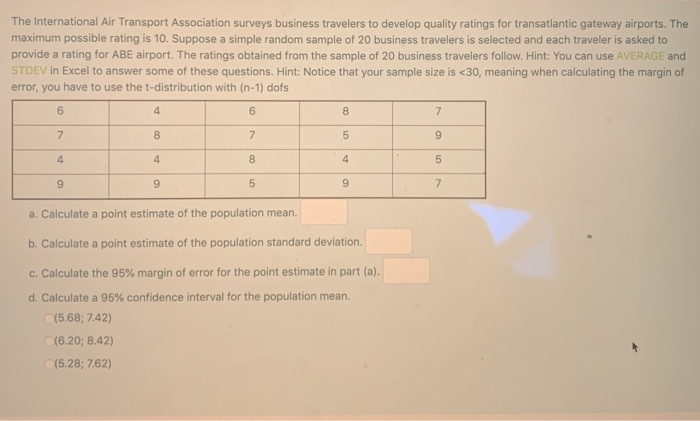 The International Air Transport Association surveys business travelers to develop quality ratings for transatlantic gateway airports. The maximum possible rating is 10. Suppose a simple random sample of 20 business travelers is selected and each traveler is asked to provide a rating for ABE airport. The ratings obtained from the sample of 20 business travelers follow. Hint: You can use AVERAGE and STDEV in Excel to answer some of these questions. Hint: Notice that your sample size is <30, meaning when calculating the margin of error, you have to use the t-distribution with (n-1) dofs

| 6 | 4 | 6 | 8 | 7 |
|---|---|---|---|---|
| 7 | 8 | 7 | 5 | 9 |
| 4 | 4 | 8 | 4 | 5 |
| 9 | 9 | 5 | 9 | 7 |

a. Calculate a point estimate of the population mean.

b. Calculate a point estimate of the population standard deviation.

c. Calculate the 95% margin of error for the point estimate in part (a).

d. Calculate a 95% confidence interval for the population mean.

(5.68; 7.42)

(6.20; 8.42)

(5.28; 7.62)